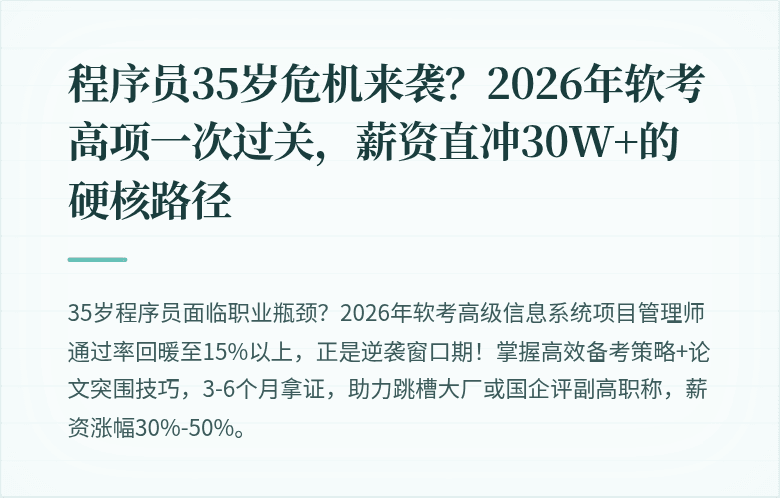 程序员35岁危机来袭？2026年软考高项一次过关，薪资直冲30W+的硬核路径

35岁程序员面临职业瓶颈？2026年软考高级信息系统项目管理师通过率回暖至15%以上，正是逆袭窗口期！掌握高效备考策略+论文突围技巧，3-6个月拿证，助力跳槽大厂或国企评副高职称，薪资涨幅30%-50%。